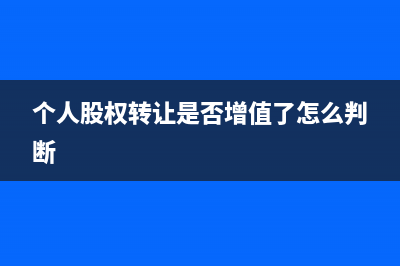 个人股权转让是否增值了怎么判断